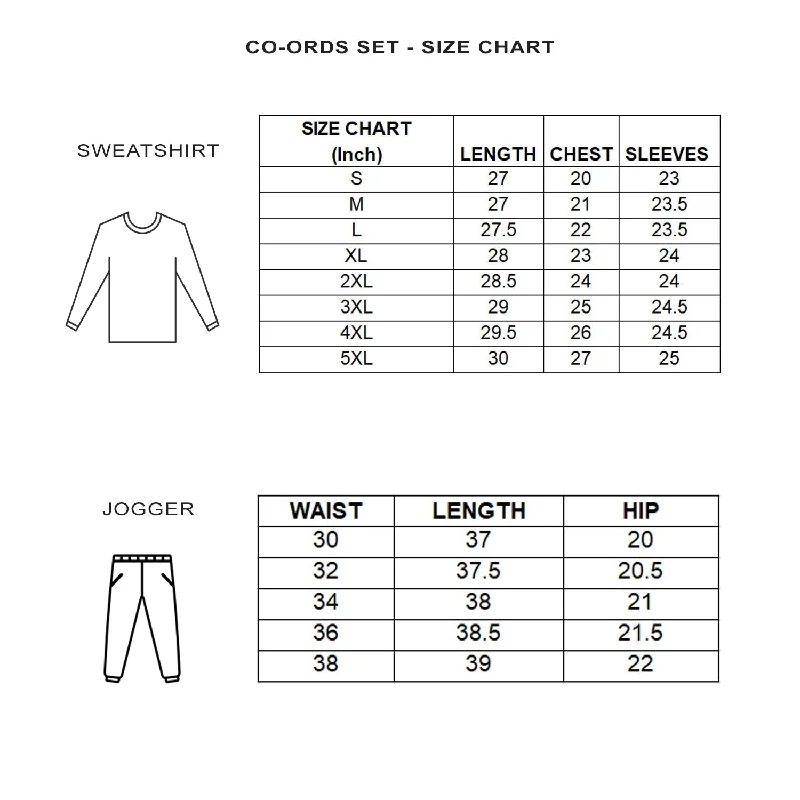 CO-ORDS SET - SIZE CHART

SWEATSHIRT

| SIZE CHART (Inch) | LENGTH | CHEST | SLEEVES |
|---|---|---|---|
| S | 27 | 20 | 23 |
| M | 27 | 21 | 23.5 |
| L | 27.5 | 22 | 23.5 |
| XL | 28 | 23 | 24 |
| 2XL | 28.5 | 24 | 24 |
| 3XL | 29 | 25 | 24.5 |
| 4XL | 29.5 | 26 | 24.5 |
| 5XL | 30 | 27 | 25 |

JOGGER

| WAIST | LENGTH | HIP |
|---|---|---|
| 30 | 37 | 20 |
| 32 | 37.5 | 20.5 |
| 34 | 38 | 21 |
| 36 | 38.5 | 21.5 |
| 38 | 39 | 22 |